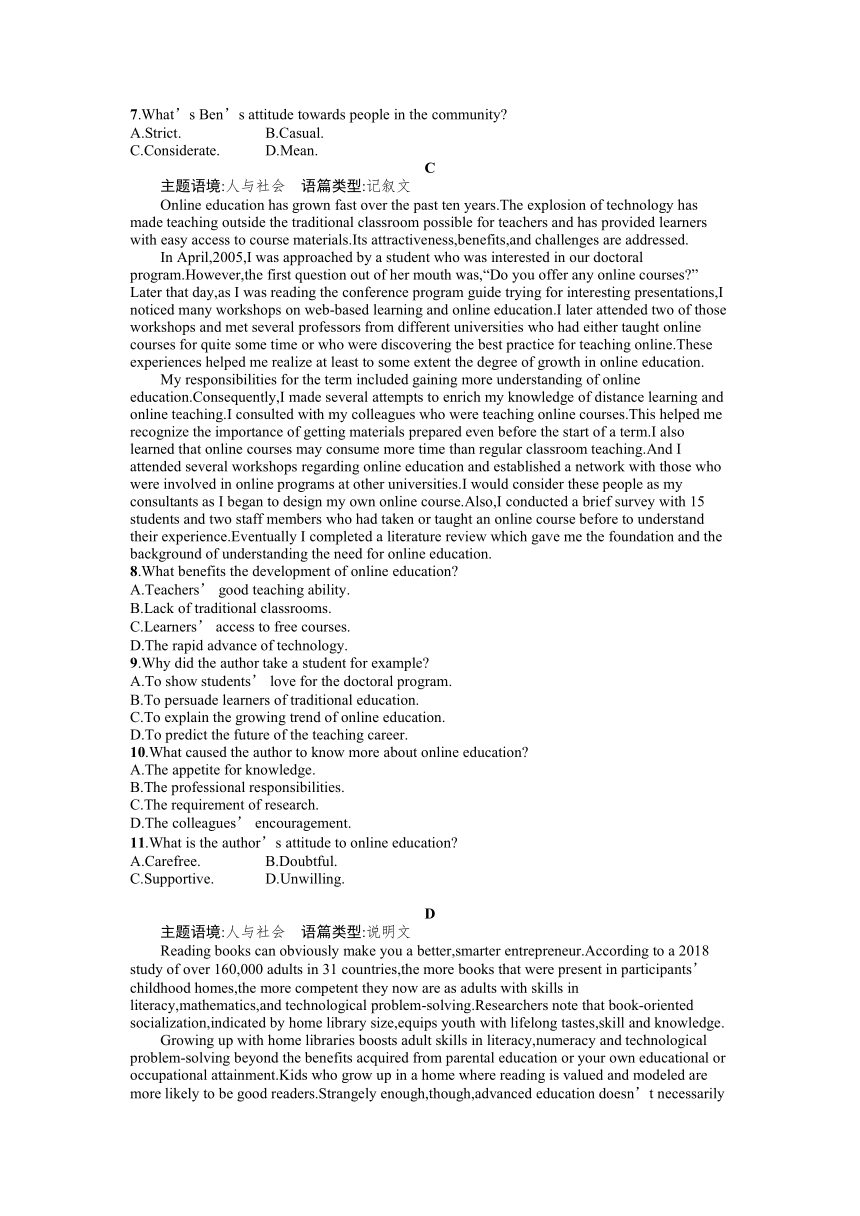 7.What’s Ben’s attitude towards people in the community?
A.Strict. B.Casual.
C.Considerate. D.Mean.

C

主题语境:人与社会 语篇类型:记叙文

Online education has grown fast over the past ten years.The explosion of technology has made teaching outside the traditional classroom possible for teachers and has provided learners with easy access to course materials.Its attractiveness,benefits,and challenges are addressed.

In April,2005,I was approached by a student who was interested in our doctoral program.However,the first question out of her mouth was,“Do you offer any online courses?” Later that day,as I was reading the conference program guide trying for interesting presentations,I noticed many workshops on web-based learning and online education.I later attended two of those workshops and met several professors from different universities who had either taught online courses for quite some time or who were discovering the best practice for teaching online.These experiences helped me realize at least to some extent the degree of growth in online education.

My responsibilities for the term included gaining more understanding of online education.Consequently,I made several attempts to enrich my knowledge of distance learning and online teaching.I consulted with my colleagues who were teaching online courses.This helped me recognize the importance of getting materials prepared even before the start of a term.I also learned that online courses may consume more time than regular classroom teaching.And I attended several workshops regarding online education and established a network with those who were involved in online programs at other universities.I would consider these people as my consultants as I began to design my own online course.Also,I conducted a brief survey with 15 students and two staff members who had taken or taught an online course before to understand their experience.Eventually I completed a literature review which gave me the foundation and the background of understanding the need for online education.

8.What benefits the development of online education?
A.Teachers’ good teaching ability.
B.Lack of traditional classrooms.
C.Learners’ access to free courses.
D.The rapid advance of technology.
9.Why did the author take a student for example?
A.To show students’ love for the doctoral program.
B.To persuade learners of traditional education.
C.To explain the growing trend of online education.
D.To predict the future of the teaching career.
10.What caused the author to know more about online education?
A.The appetite for knowledge.
B.The professional responsibilities.
C.The requirement of research.
D.The colleagues’ encouragement.
11.What is the author’s attitude to online education?
A.Carefree. B.Doubtful.
C.Supportive. D.Unwilling.

D

主题语境:人与社会 语篇类型:说明文

Reading books can obviously make you a better,smarter entrepreneur.According to a 2018 study of over 160,000 adults in 31 countries,the more books that were present in participants’ childhood homes,the more competent they now are as adults with skills in literacy,mathematics,and technological problem-solving.Researchers note that book-oriented socialization,indicated by home library size,equips youth with lifelong tastes,skill and knowledge.

Growing up with home libraries boosts adult skills in literacy,numeracy and technological problem-solving beyond the benefits acquired from parental education or your own educational or occupational attainment.Kids who grow up in a home where reading is valued and modeled are more likely to be good readers.Strangely enough,though,advanced education doesn’t necessarily